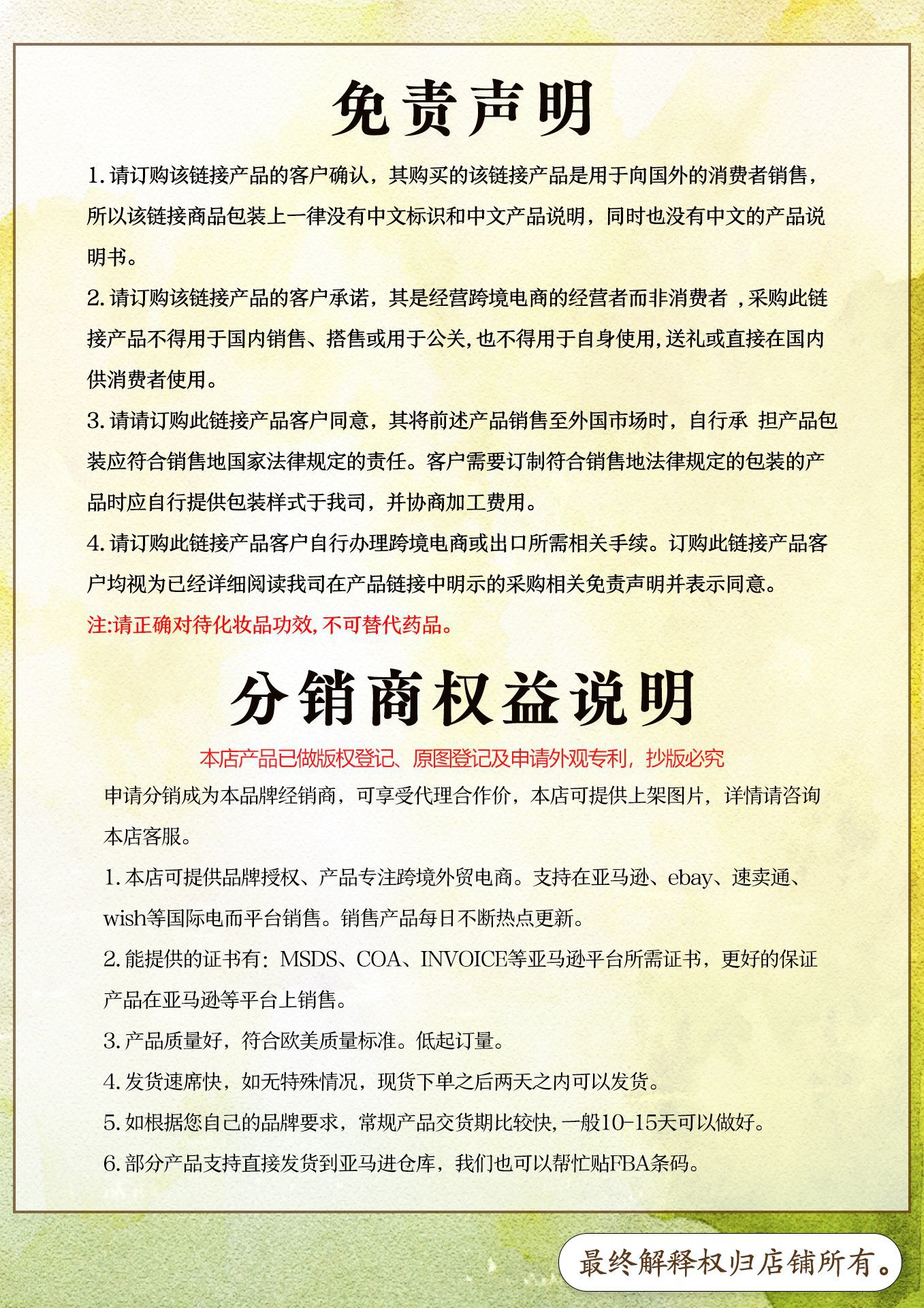 免责声明

1. 请订购该链接产品的客户确认，其购买的该链接产品是用于向国外的消费者销售，所以该链接商品包装上一律没有中文标识和中文产品说明，同时也没有中文的产品说明书。

2. 请订购该链接产品的客户承诺，其是经营跨境电商的经营者而非消费者 ，采购此链接产品不得用于国内销售、搭售或用于公关，也不得用于自身使用，送礼或直接在国内供消费者使用。

3. 请请订购此链接产品客户同意，其将前述产品销售至外国市场时，自行承 担产品包装应符合销售地国家法律规定的责任。客户需要订制符合销售地法律规定的包装的产品时应自行提供包装样式于我司，并协商加工费用。

4. 请订购此链接产品客户自行办理跨境电商或出口所需相关手续。订购此链接产品客户均视为已经详细阅读我司在产品链接中明示的采购相关免责声明并表示同意。

注:请正确对待化妆品功效，不可替代药品。

分销商权益说明

本店产品已做版权登记、原图登记及申请外观专利，抄版必究

申请分销成为本品牌经销商，可享受代理合作价，本店可提供上架图片，详情请咨询本店客服。

1. 本店可提供品牌授权、产品专注跨境外贸电商。支持在亚马逊、ebay、速卖通、wish等国际电而平台销售。销售产品每日不断热点更新。

2. 能提供的证书有：MSDS、COA、INVOICE等亚马逊平台所需证书，更好的保证产品在亚马逊等平台上销售。

3. 产品质量好，符合欧美质量标准。低起订量。

4. 发货速席快，如无特殊情况，现货下单之后两天之内可以发货。

5. 如根据您自己的品牌要求，常规产品交货期比较快，一般10-15天可以做好。

6. 部分产品支持直接发货到亚马进仓库，我们也可以帮忙贴FBA条码。

最终解释权归店铺所有。